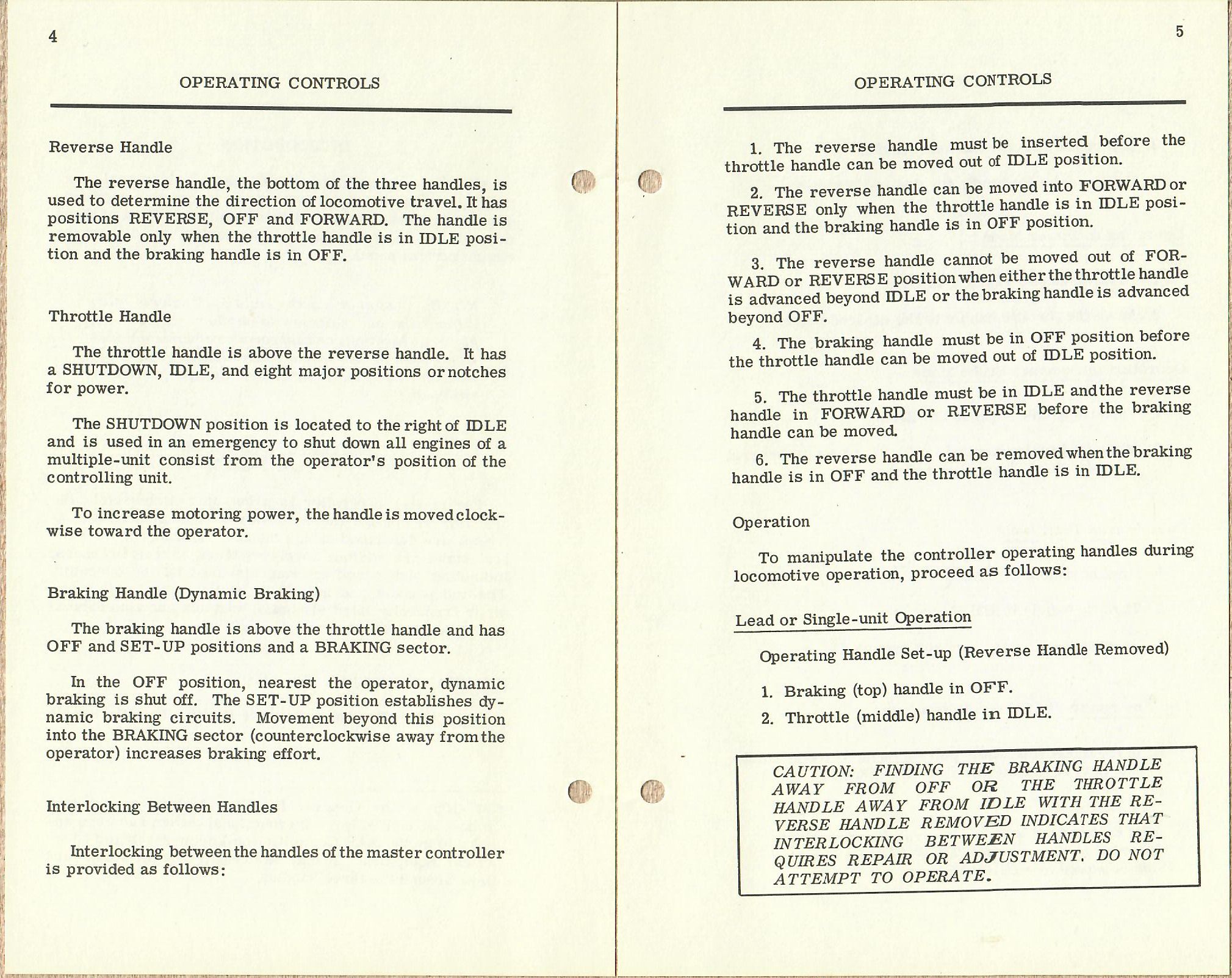 4

OPERATING CONTROLS

Reverse Handle

The reverse handle, the bottom of the three handles, is used to determine the direction of locomotive travel. It has positions REVERSE, OFF and FORWARD. The handle is removable only when the throttle handle is in IDLE position and the braking handle is in OFF.

Throttle Handle

The throttle handle is above the reverse handle. It has a SHUTDOWN, IDLE, and eight major positions or notches for power.

The SHUTDOWN position is located to the right of IDLE and is used in an emergency to shut down all engines of a multiple-unit consist from the operator's position of the controlling unit.

To increase motoring power, the handle is moved clockwise toward the operator.

Braking Handle (Dynamic Braking)

The braking handle is above the throttle handle and has OFF and SET-UP positions and a BRAKING sector.

In the OFF position, nearest the operator, dynamic braking is shut off. The SET-UP position establishes dynamic braking circuits. Movement beyond this position into the BRAKING sector (counterclockwise away from the operator) increases braking effort.

Interlocking Between Handles

Interlocking between the handles of the master controller is provided as follows:

5

OPERATING CONTROLS

1. The reverse handle must be inserted before the throttle handle can be moved out of IDLE position.

2. The reverse handle can be moved into FORWARD or REVERSE only when the throttle handle is in IDLE position and the braking handle is in OFF position.

3. The reverse handle cannot be moved out of FORWARD or REVERSE position when either the throttle handle is advanced beyond IDLE or the braking handle is advanced beyond OFF.

4. The braking handle must be in OFF position before the throttle handle can be moved out of IDLE position.

5. The throttle handle must be in IDLE and the reverse handle in FORWARD or REVERSE before the braking handle can be moved.

6. The reverse handle can be removed when the braking handle is in OFF and the throttle handle is in IDLE.

Operation

To manipulate the controller operating handles during locomotive operation, proceed as follows:

Lead or Single-unit Operation

Operating Handle Set-up (Reverse Handle Removed)

1. Braking (top) handle in OFF.

2. Throttle (middle) handle in IDLE.

CAUTION: FINDING THE BRAKING HANDLE AWAY FROM OFF OR THE THROTTLE HANDLE AWAY FROM IDLE WITH THE REVERSE HANDLE REMOVED INDICATES THAT INTERLOCKING BETWEEN HANDLES REQUIRES REPAIR OR ADJUSTMENT. DO NOT ATTEMPT TO OPERATE.